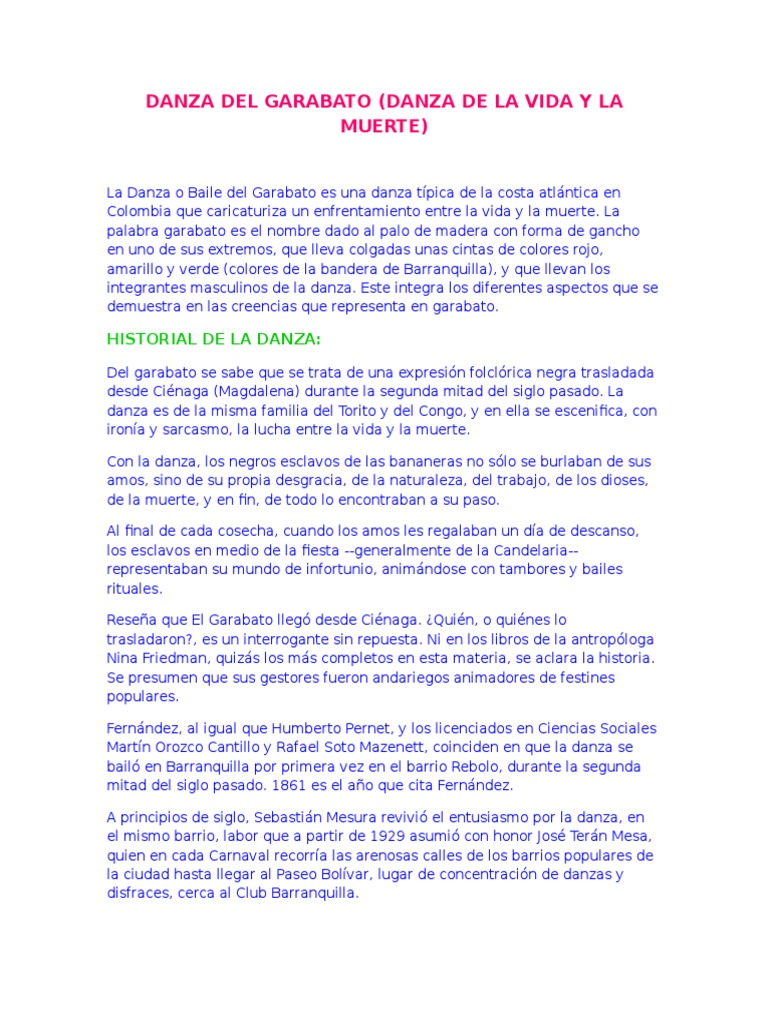 DANZA DEL GARABATO (DANZA DE LA VIDA Y LA MUERTE)

La Danza o Baile del Garabato es una danza típica de la costa atlántica en Colombia que caricaturiza un enfrentamiento entre la vida y la muerte. La palabra garabato es el nombre dado al palo de madera con forma de gancho en uno de sus extremos, que lleva colgadas unas cintas de colores rojo, amarillo y verde (colores de la bandera de Barranquilla), y que llevan los integrantes masculinos de la danza. Este integra los diferentes aspectos que se demuestra en las creencias que representa en garabato.

HISTORIAL DE LA DANZA:

Del garabato se sabe que se trata de una expresión folclórica negra trasladada desde Ciénaga (Magdalena) durante la segunda mitad del siglo pasado. La danza es de la misma familia del Torito y del Congo, y en ella se escenifica, con ironía y sarcasmo, la lucha entre la vida y la muerte.

Con la danza, los negros esclavos de las bananeras no sólo se burlaban de sus amos, sino de su propia desgracia, de la naturaleza, del trabajo, de los dioses, de la muerte, y en fin, de todo lo encontraban a su paso.

Al final de cada cosecha, cuando los amos les regalaban un día de descanso, los esclavos en medio de la fiesta --generalmente de la Candelaria-- representaban su mundo de infortunio, animándose con tambores y bailes rituales.

Reseña que El Garabato llegó desde Ciénaga. ¿Quién, o quiénes lo trasladaron?, es un interrogante sin repuesta. Ni en los libros de la antropóloga Nina Friedman, quizás los más completos en esta materia, se aclara la historia. Se presumen que sus gestores fueron andariegos animadores de festines populares.

Fernández, al igual que Humberto Pernet, y los licenciados en Ciencias Sociales Martín Orozco Cantillo y Rafael Soto Mazenett, coinciden en que la danza se bailó en Barranquilla por primera vez en el barrio Rebolo, durante la segunda mitad del siglo pasado. 1861 es el año que cita Fernández.

A principios de siglo, Sebastián Mesura revivió el entusiasmo por la danza, en el mismo barrio, labor que a partir de 1929 asumió con honor José Terán Mesa, quien en cada Carnaval recorría las arenosas calles de los barrios populares de la ciudad hasta llegar al Paseo Bolívar, lugar de concentración de danzas y disfraces, cerca al Club Barranquilla.